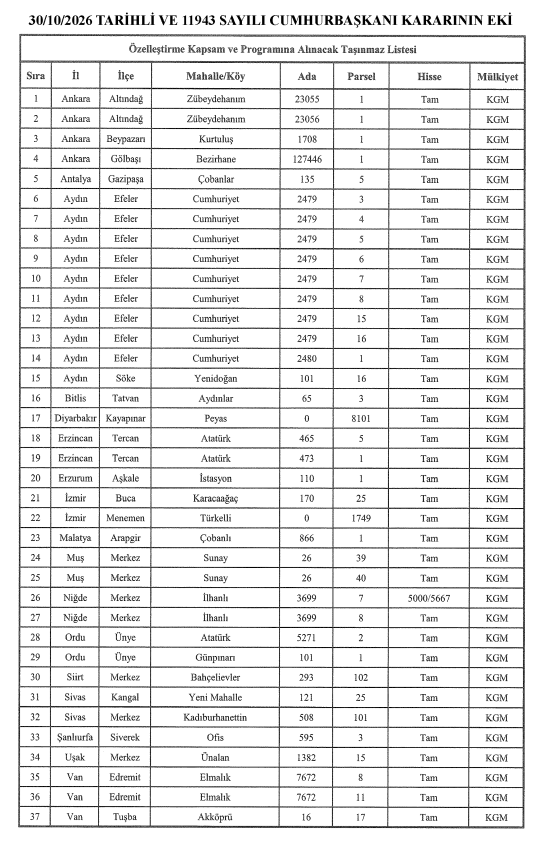 30/10/2026 TARİHLİ VE 11943 SAYILI CUMHURBAŞKANI KARARININ EKİ

Özelleştirme Kapsam ve Programına Alınacak Taşınmaz Listesi

| Sıra | İl | İlçe | Mahalle/Köy | Ada | Parsel | Hisse | Mülkiyet |
|---|---|---|---|---|---|---|---|
| 1 | Ankara | Altındağ | Zübeydehanım | 23055 | 1 | Tam | KGM |
| 2 | Ankara | Altındağ | Zübeydehanım | 23056 | 1 | Tam | KGM |
| 3 | Ankara | Beypazarı | Kurtuluş | 1708 | 1 | Tam | KGM |
| 4 | Ankara | Gölbaşı | Bezirhane | 127446 | 1 | Tam | KGM |
| 5 | Antalya | Gazipaşa | Çobanlar | 135 | 5 | Tam | KGM |
| 6 | Aydın | Efeler | Cumhuriyet | 2479 | 3 | Tam | KGM |
| 7 | Aydın | Efeler | Cumhuriyet | 2479 | 4 | Tam | KGM |
| 8 | Aydın | Efeler | Cumhuriyet | 2479 | 5 | Tam | KGM |
| 9 | Aydın | Efeler | Cumhuriyet | 2479 | 6 | Tam | KGM |
| 10 | Aydın | Efeler | Cumhuriyet | 2479 | 7 | Tam | KGM |
| 11 | Aydın | Efeler | Cumhuriyet | 2479 | 8 | Tam | KGM |
| 12 | Aydın | Efeler | Cumhuriyet | 2479 | 15 | Tam | KGM |
| 13 | Aydın | Efeler | Cumhuriyet | 2479 | 16 | Tam | KGM |
| 14 | Aydın | Efeler | Cumhuriyet | 2480 | 1 | Tam | KGM |
| 15 | Aydın | Söke | Yenidoğan | 101 | 16 | Tam | KGM |
| 16 | Bitlis | Tatvan | Aydınlar | 65 | 3 | Tam | KGM |
| 17 | Diyarbakır | Kayapınar | Peyas | 0 | 8101 | Tam | KGM |
| 18 | Erzincan | Tercan | Atatürk | 465 | 5 | Tam | KGM |
| 19 | Erzincan | Tercan | Atatürk | 473 | 1 | Tam | KGM |
| 20 | Erzurum | Aşkale | İstasyon | 110 | 1 | Tam | KGM |
| 21 | İzmir | Buca | Karacaağaç | 170 | 25 | Tam | KGM |
| 22 | İzmir | Menemen | Türkelli | 0 | 1749 | Tam | KGM |
| 23 | Malatya | Arapgir | Çobanlı | 866 | 1 | Tam | KGM |
| 24 | Muş | Merkez | Sunay | 26 | 39 | Tam | KGM |
| 25 | Muş | Merkez | Sunay | 26 | 40 | Tam | KGM |
| 26 | Niğde | Merkez | İlhanlı | 3699 | 7 | 5000/5667 | KGM |
| 27 | Niğde | Merkez | İlhanlı | 3699 | 8 | Tam | KGM |
| 28 | Ordu | Ünye | Atatürk | 5271 | 2 | Tam | KGM |
| 29 | Ordu | Ünye | Günpınarı | 101 | 1 | Tam | KGM |
| 30 | Siirt | Merkez | Bahçelievler | 293 | 102 | Tam | KGM |
| 31 | Sivas | Kangal | Yeni Mahalle | 121 | 25 | Tam | KGM |
| 32 | Sivas | Merkez | Kadıburhanettin | 508 | 101 | Tam | KGM |
| 33 | Şanlıurfa | Siverek | Ofis | 595 | 3 | Tam | KGM |
| 34 | Uşak | Merkez | Ünalan | 1382 | 15 | Tam | KGM |
| 35 | Van | Edremit | Elmalık | 7672 | 8 | Tam | KGM |
| 36 | Van | Edremit | Elmalık | 7672 | 11 | Tam | KGM |
| 37 | Van | Tuşba | Akköprü | 16 | 17 | Tam | KGM |